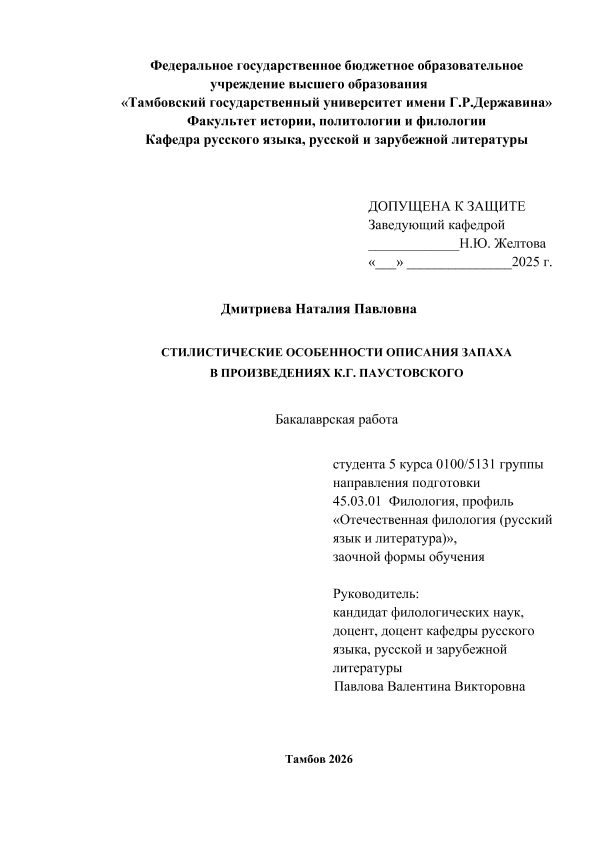 Федеральное государственное бюджетное образовательное учреждение высшего образования
«Тамбовский государственный университет имени Г.Р.Державина»
Факультет истории, политологии и филологии
Кафедра русского языка, русской и зарубежной литературы

ДОПУЩЕНА К ЗАЩИТЕ
Заведующий кафедрой
_____________Н.Ю. Желтова
«___» _______________2025 г.

Дмитриева Наталия Павловна

СТИЛИСТИЧЕСКИЕ ОСОБЕННОСТИ ОПИСАНИЯ ЗАПАХА
В ПРОИЗВЕДЕНИЯХ К.Г. ПАУСТОВСКОГО

Бакалаврская работа

студента 5 курса 0100/5131 группы
направления подготовки
45.03.01 Филология, профиль
«Отечественная филология (русский язык и литература)»,
заочной формы обучения

Руководитель:
кандидат филологических наук, доцент, доцент кафедры русского языка, русской и зарубежной литературы
Павлова Валентина Викторовна

Тамбов 2026